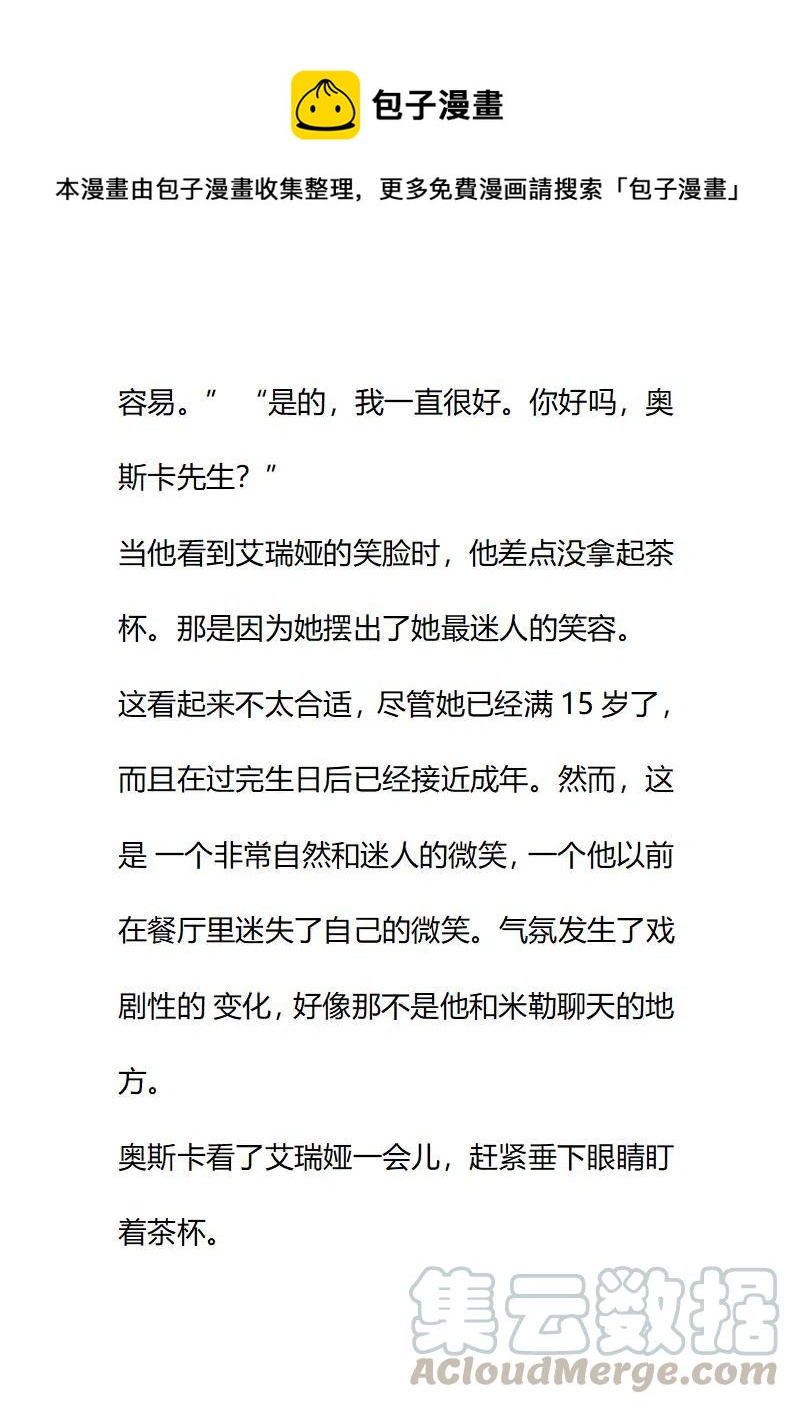 包子漫畫

本漫畫由包子漫畫收集整理，更多免費漫画請搜索「包子漫畫」

容易。” “是的，我一直很好。你好吗，奥斯卡先生？”

当他看到艾瑞娅的笑脸时，他差点没拿起茶杯。那是因为她摆出了她最迷人的笑容。

这看起来不太合适，尽管她已经满 15 岁了，而且在过完生日后已经接近成年。然而，这是 一个非常自然和迷人的微笑，一个他以前在餐厅里迷失了自己的微笑。气氛发生了戏剧性的 变化，好像那不是他和米勒聊天的地方。

奥斯卡看了艾瑞娅一会儿，赶紧垂下眼睛盯着茶杯。

集云数据
ACloudMerge.com